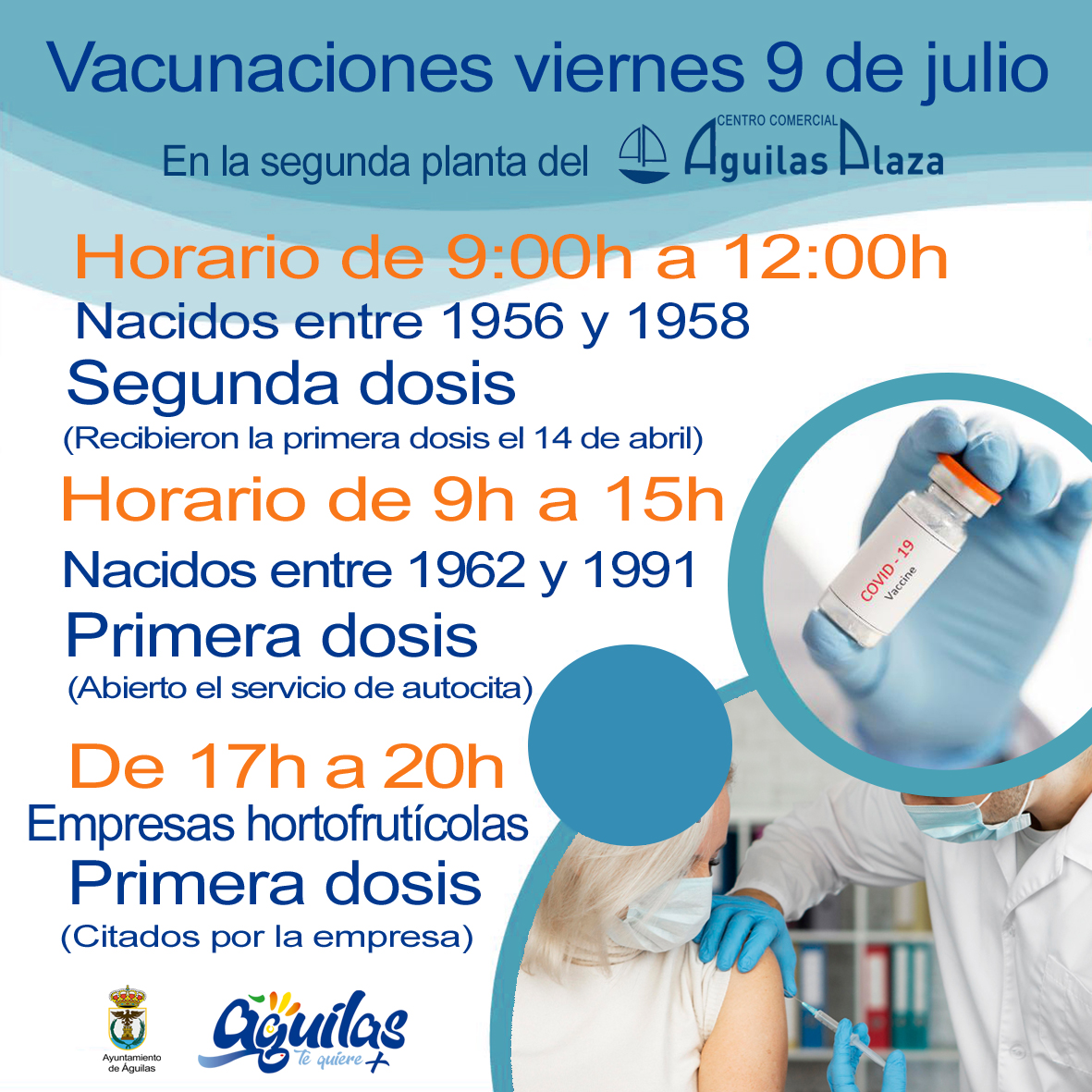 Vacunaciones viernes 9 de julio

En la segunda planta del CENTRO COMERCIAL Aguilas Plaza

Horario de 9:00h a 12:00h
Nacidos entre 1956 y 1958
Segunda dosis
(Recibieron la primera dosis el 14 de abril)

Horario de 9h a 15h
Nacidos entre 1962 y 1991
Primera dosis
(Abierto el servicio de autocita)

De 17h a 20h
Empresas hortofrutícolas
Primera dosis
(Citados por la empresa)

COVID - 19 Vaccine

Ayuntamiento de Águilas

Águilas Te quiere +